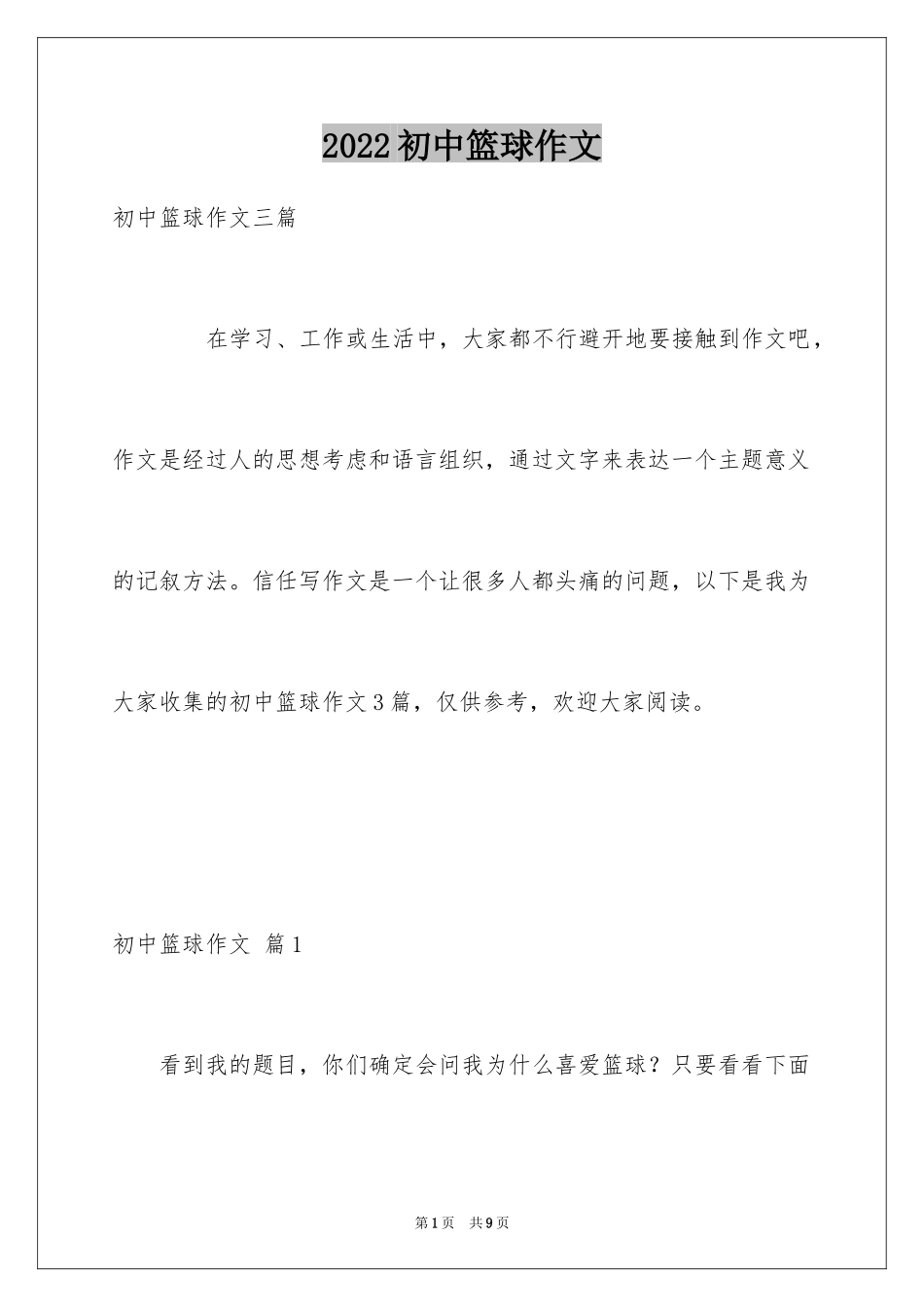 2022初中篮球作文

初中篮球作文三篇

在学习、工作或生活中，大家都不行避开地要接触到作文吧，作文是经过人的思想考虑和语言组织，通过文字来表达一个主题意义的记叙方法。信任写作文是一个让很多人都头痛的问题，以下是我为大家收集的初中篮球作文3篇，仅供参考，欢迎大家阅读。

初中篮球作文 篇1

看到我的题目，你们确定会问我为什么喜爱篮球？只要看看下面

第1页 共9页